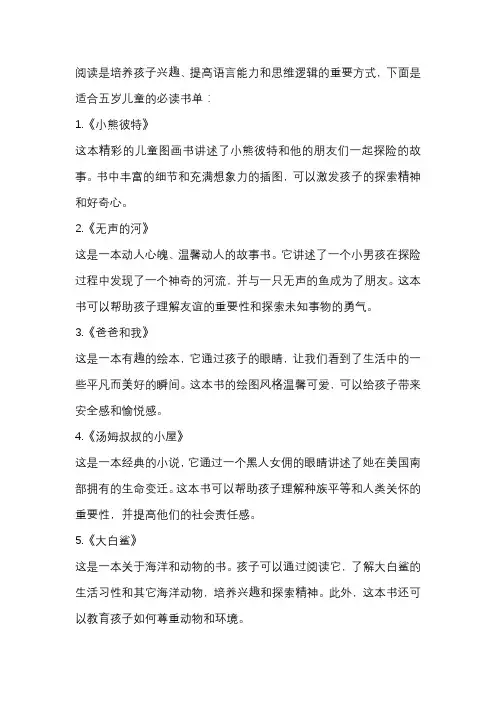 阅读是培养孩子兴趣、提高语言能力和思维逻辑的重要方式，下面是适合五岁儿童的必读书单：

1.《小熊彼特》

这本精彩的儿童图画书讲述了小熊彼特和他的朋友们一起探险的故事。书中丰富的细节和充满想象力的插图，可以激发孩子的探索精神和好奇心。

2.《无声的河》

这是一本动人心魄、温馨动人的故事书。它讲述了一个小男孩在探险过程中发现了一个神奇的河流，并与一只无声的鱼成为了朋友。这本书可以帮助孩子理解友谊的重要性和探索未知事物的勇气。

3.《爸爸和我》

这是一本有趣的绘本，它通过孩子的眼睛，让我们看到了生活中的一些平凡而美好的瞬间。这本书的绘图风格温馨可爱，可以给孩子带来安全感和愉悦感。

4.《汤姆叔叔的小屋》

这是一本经典的小说，它通过一个黑人女佣的眼睛讲述了她在美国南部拥有的生命变迁。这本书可以帮助孩子理解种族平等和人类关怀的重要性，并提高他们的社会责任感。

5.《大白鲨》

这是一本关于海洋和动物的书。孩子可以通过阅读它，了解大白鲨的生活习性和其它海洋动物，培养兴趣和探索精神。此外，这本书还可以教育孩子如何尊重动物和环境。